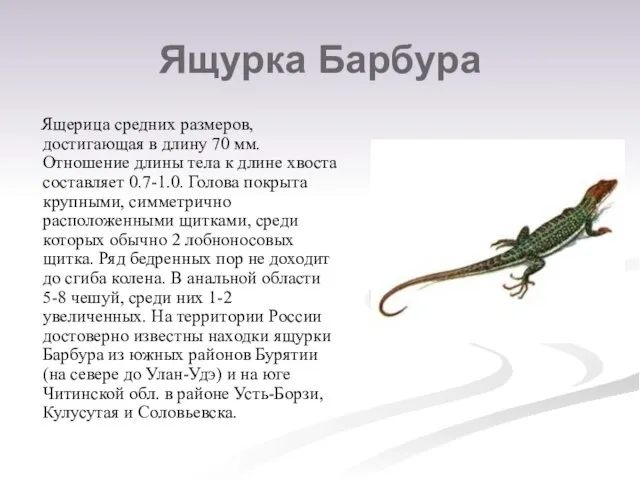 Ящурка Барбура

Ящерица средних размеров, достигающая в длину 70 мм. Отношение длины тела к длине хвоста составляет 0.7-1.0. Голова покрыта крупными, симметрично расположенными щитками, среди которых обычно 2 лобноносовых щитка. Ряд бедренных пор не доходит до сгиба колена. В анальной области 5-8 чешуй, среди них 1-2 увеличенных. На территории России достоверно известны находки ящурки Барбура из южных районов Бурятии (на севере до Улан-Удэ) и на юге Читинской обл. в районе Усть-Борзи, Кулусутая и Соловьевска.